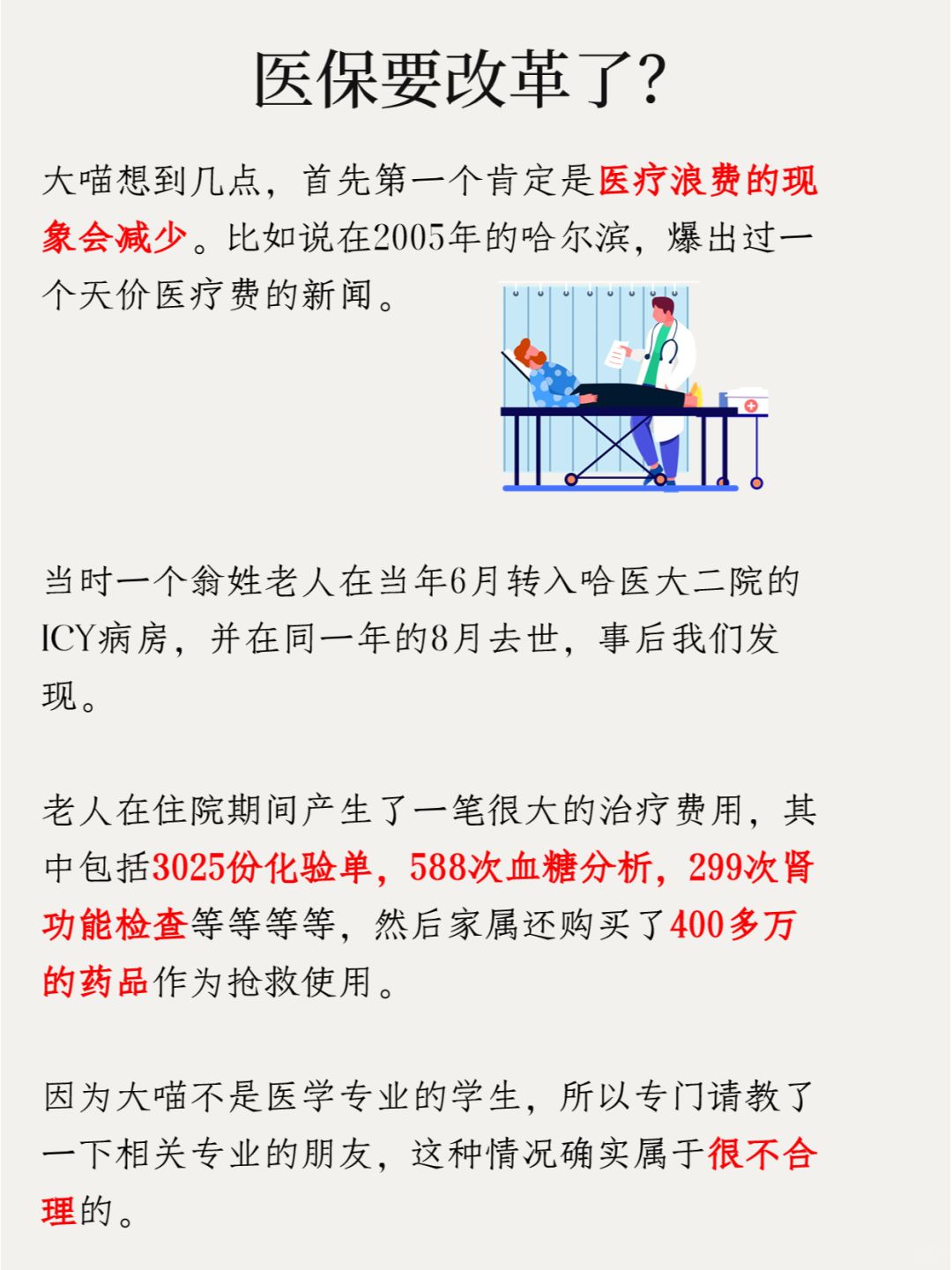 医保要改革了?

大喵想到几点，首先第一个肯定是医疗浪费的现象会减少。比如说在2005年的哈尔滨，爆出过一个天价医疗费的新闻。

当时一个翁姓老人在当年6月转入哈医大二院的ICY病房，并在同一年的8月去世，事后我们发现。

老人在住院期间产生了一笔很大的治疗费用，其中包括3025份化验单，588次血糖分析，299次肾功能检查等等等等，然后家属还购买了400多万的药品作为抢救使用。

因为大喵不是医学专业的学生，所以专门请教了一下相关专业的朋友，这种情况确实属于很不合理的。